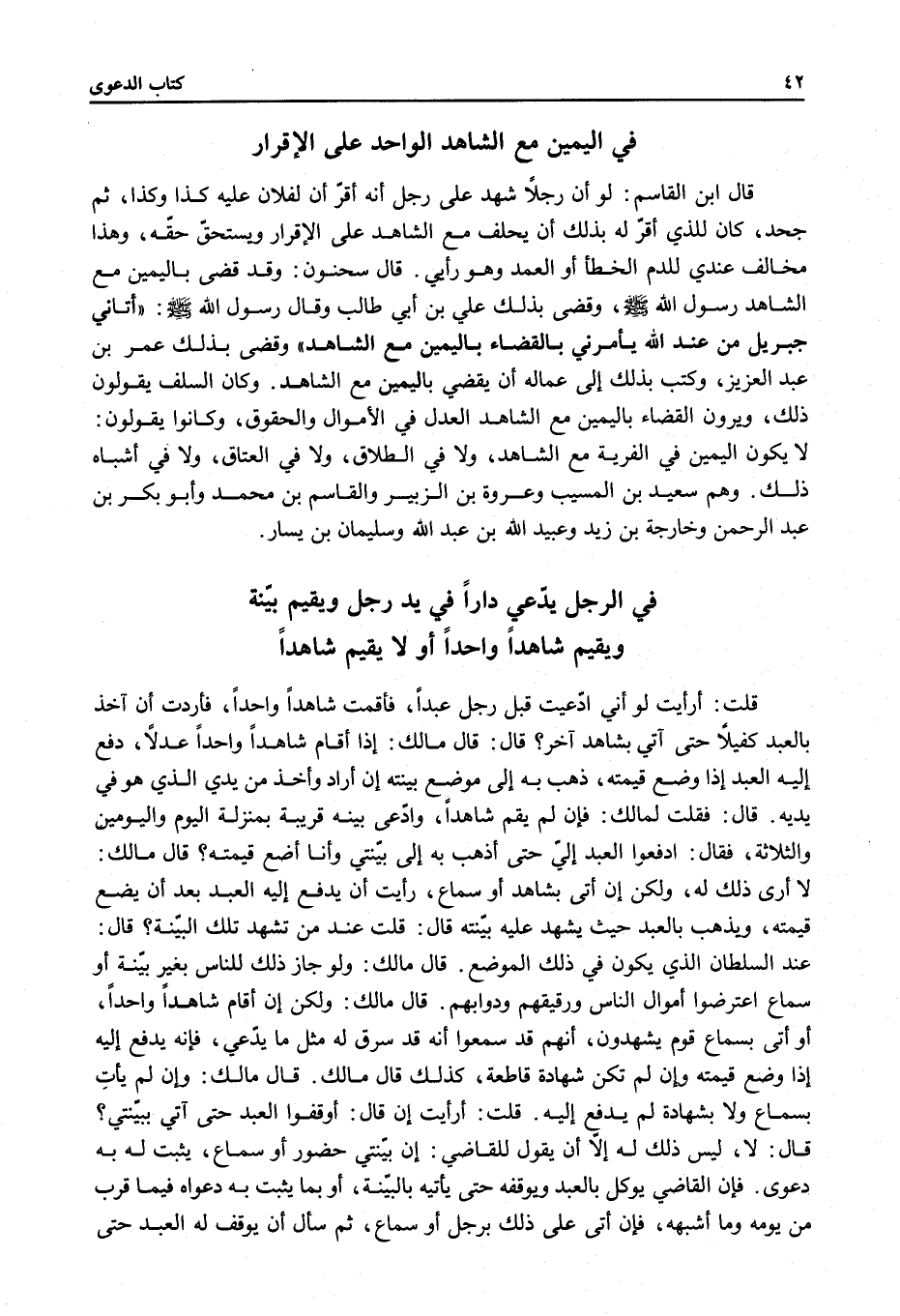 ٤٢ كتاب الدعوى

في اليمين مع الشاهد الواحد على الإقرار

قال ابن القاسم: لو أن رجلاً شهد على رجل أنه أقرّ أن لفلان عليه كذا وكذا، ثم جحد، كان للذي أقرّ له بذلك أن يحلف مع الشاهد على الإقرار ويستحقّ حقّه، وهذا مخالف عندي للدم الخطأ أو العمد وهو رأيي. قال سحنون: وقد قضى باليمين مع الشاهد رسول الله ﷺ، وقضى بذلك علي بن أبي طالب وقال رسول الله ﷺ: «أتاني جبريل من عند الله يأمرني بالقضاء باليمين مع الشاهد» وقضى بذلك عمر بن عبد العزيز، وكتب بذلك إلى عماله أن يقضي باليمين مع الشاهد. وكان السلف يقولون ذلك، ويرون القضاء باليمين مع الشاهد العدل في الأموال والحقوق، وكانوا يقولون: لا يكون اليمين في الفرية مع الشاهد، ولا في الطلاق، ولا في العتاق، ولا في أشباه ذلك. وهم سعيد بن المسيب وعروة بن الزبير والقاسم بن محمد وأبو بكر بن عبد الرحمن وخارجة بن زيد وعبيد الله بن عبد الله وسليمان بن يسار.

في الرجل يدّعي داراً في يد رجل ويقيم بيّنة
ويقيم شاهداً واحداً أو لا يقيم شاهداً

قلت: أرأيت لو أني ادّعيت قبل رجل عبداً، فأقمت شاهداً واحداً، فأردت أن آخذ بالعبد كفيلاً حتى آتي بشاهد آخر؟ قال: قال مالك: إذا أقام شاهداً واحداً عدلاً، دفع إليه العبد إذا وضع قيمته، ذهب به إلى موضع بينته إن أراد وأخذ من يدي الذي هو في يديه. قال: فقلت لمالك: فإن لم يقم شاهداً، وادّعى بينه قريبة بمنزلة اليوم واليومين والثلاثة، فقال: ادفعوا العبد إليّ حتى أذهب به إلى بيّنتي وأنا أضع قيمته؟ قال مالك: لا أرى ذلك له، ولكن إن أتى بشاهد أو سماع، رأيت أن يدفع إليه العبد بعد أن يضع قيمته، ويذهب بالعبد حيث يشهد عليه بيّنته قال: قلت عند من تشهد تلك البيّنة؟ قال: عند السلطان الذي يكون في ذلك الموضع. قال مالك: ولو جاز ذلك للناس بغير بيّنة أو سماع اعترضوا أموال الناس ورقيقهم ودوابهم. قال مالك: ولكن إن أقام شاهداً واحداً، أو أتى بسماع قوم يشهدون، أنهم قد سمعوا أنه قد سرق له مثل ما يدّعي، فإنه يدفع إليه إذا وضع قيمته وإن لم تكن شهادة قاطعة، كذلك قال مالك. قال مالك: وإن لم يأتِ بسماع ولا بشهادة لم يدفع إليه. قلت: أرأيت إن قال: أوقفوا العبد حتى آتي ببيّنتي؟ قال: لا، ليس ذلك له إلاّ أن يقول للقاضي: إن بيّنتي حضور أو سماع، يثبت له به دعوى. فإن القاضي يوكل بالعبد ويوقفه حتى يأتيه بالبيّنة، أو بما يثبت به دعواه فيما قرب من يومه وما أشبهه، فإن أتى على ذلك برجل أو سماع، ثم سأل أن يوقف له العبد حتى